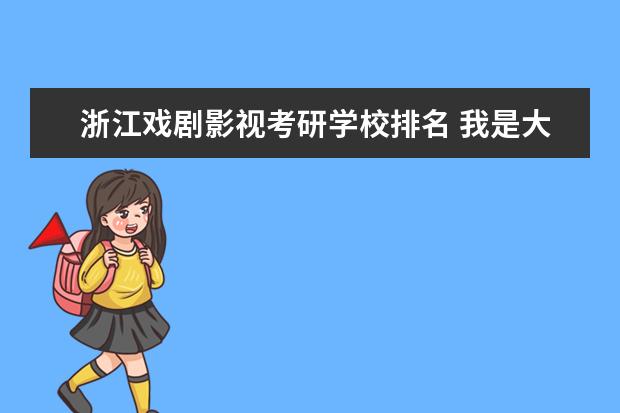 浙江戏剧影视考研学校排名 我是大